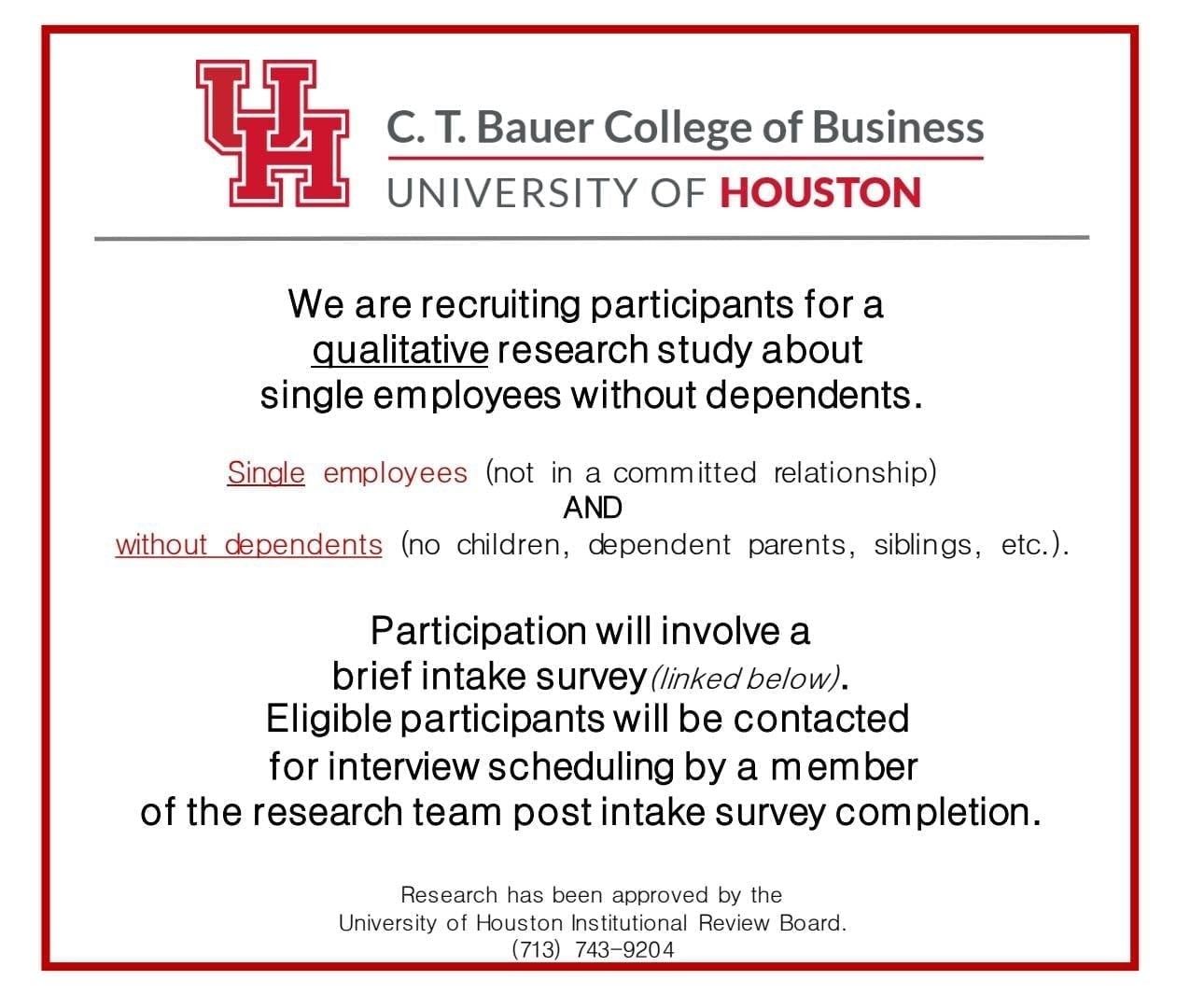 UH

C. T. Bauer College of Business
UNIVERSITY OF HOUSTON

We are recruiting participants for a qualitative research study about single employees without dependents.

Single employees (not in a committed relationship)
AND
without dependents (no children, dependent parents, siblings, etc.).

Participation will involve a brief intake survey (linked below).
Eligible participants will be contacted for interview scheduling by a member of the research team post intake survey completion.

Research has been approved by the University of Houston Institutional Review Board.
(713) 743-9204